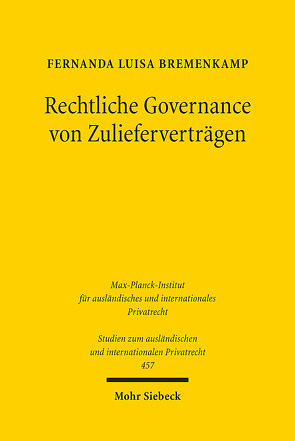 FERNANDA LUISA BREMENKAMP

Rechtliche Governance von Zulieferverträgen

Max-Planck-Institut für ausländisches und internationales Privatrecht

Studien zum ausländischen und internationalen Privatrecht 457

Mohr Siebeck